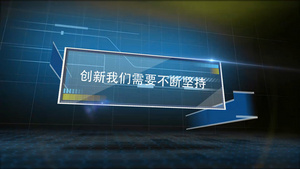 创新我们需要不断坚持